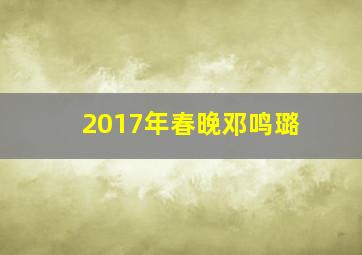 2017年春晚邓鸣璐